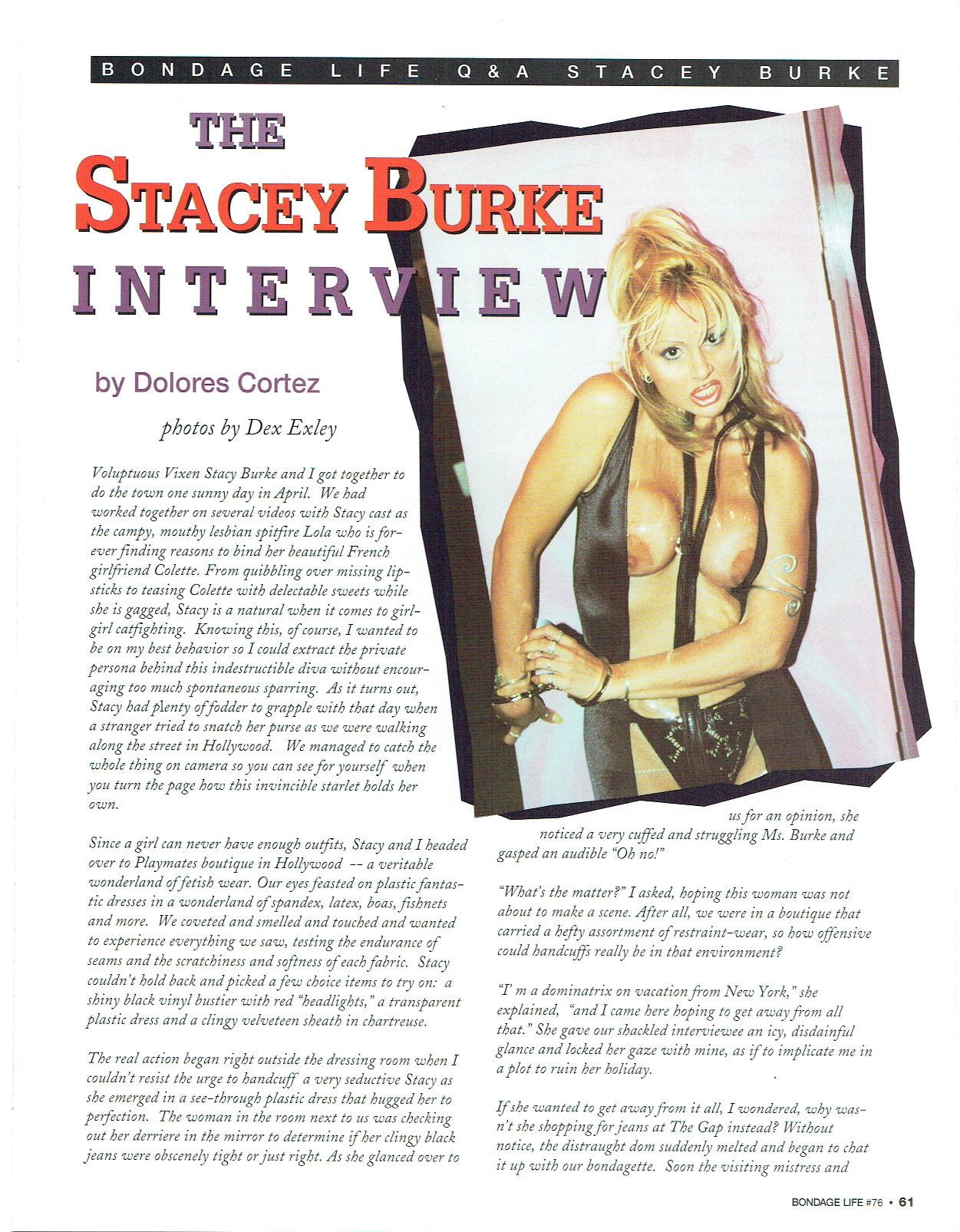 BONDAGE LIFE Q&A STACEY BURKE

THE

STACEY BURKE

INTERVIEW

by Dolores Cortez

photos by Dex Exley

Voluptuous Vixen Stacy Burke and I got together to do the town one sunny day in April. We had worked together on several videos with Stacy cast as the campy, mouthy lesbian spitfire Lola who is forever finding reasons to bind her beautiful French girlfriend Colette. From quibbling over missing lipsticks to teasing Colette with delectable sweets while she is gagged, Stacy is a natural when it comes to girl-girl catfighting. Knowing this, of course, I wanted to be on my best behavior so I could extract the private persona behind this indestructible diva without encouraging too much spontaneous sparring. As it turns out, Stacy had plenty of fodder to grapple with that day when a stranger tried to snatch her purse as we were walking along the street in Hollywood. We managed to catch the whole thing on camera so you can see for yourself when you turn the page how this invincible starlet holds her own.

Since a girl can never have enough outfits, Stacy and I headed over to Playmates boutique in Hollywood -- a veritable wonderland of fetish wear. Our eyes feasted on plastic fantastic dresses in a wonderland of spandex, latex, boas, fishnets and more. We coveted and smelled and touched and wanted to experience everything we saw, testing the endurance of seams and the scratchiness and softness of each fabric. Stacy couldn't hold back and picked a few choice items to try on: a shiny black vinyl bustier with red "headlights," a transparent plastic dress and a clingy velveteen sheath in chartreuse.

The real action began right outside the dressing room when I couldn't resist the urge to handcuff a very seductive Stacy as she emerged in a see-through plastic dress that hugged her to perfection. The woman in the room next to us was checking out her derriere in the mirror to determine if her clingy black jeans were obscenely tight or just right. As she glanced over to us for an opinion, she noticed a very cuffed and struggling Ms. Burke and gasped an audible "Oh no!"

"What's the matter?" I asked, hoping this woman was not about to make a scene. After all, we were in a boutique that carried a hefty assortment of restraint-wear, so how offensive could handcuffs really be in that environment?

"I' m a dominatrix on vacation from New York," she explained, "and I came here hoping to get away from all that." She gave our shackled interviewee an icy, disdainful glance and locked her gaze with mine, as if to implicate me in a plot to ruin her holiday.

If she wanted to get away from it all, I wondered, why wasn't she shopping for jeans at The Gap instead? Without notice, the distraught dom suddenly melted and began to chat it up with our bondagette. Soon the visiting mistress and

BONDAGE LIFE #76 • 61